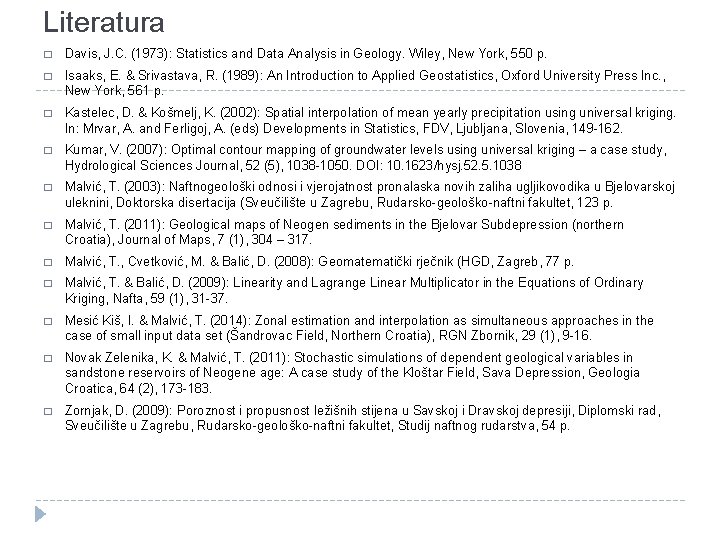 Literatura

Davis, J.C. (1973): Statistics and Data Analysis in Geology. Wiley, New York, 550 p.

Isaaks, E. & Srivastava, R. (1989): An Introduction to Applied Geostatistics, Oxford University Press Inc., New York, 561 p.

Kastelec, D. & Košmelj, K. (2002): Spatial interpolation of mean yearly precipitation using universal kriging. In: Mrvar, A. and Ferligoj, A. (eds) Developments in Statistics, FDV, Ljubljana, Slovenia, 149-162.

Kumar, V. (2007): Optimal contour mapping of groundwater levels using universal kriging – a case study, Hydrological Sciences Journal, 52 (5), 1038-1050. DOI: 10.1623/hysj.52.5.1038

Malvić, T. (2003): Naftnogeološki odnosi i vjerojatnost pronalaska novih zaliha ugljikovodika u Bjelovarskoj uleknini, Doktorska disertacija (Sveučilište u Zagrebu, Rudarsko-geološko-naftni fakultet, 123 p.

Malvić, T. (2011): Geological maps of Neogen sediments in the Bjelovar Subdepression (northern Croatia), Journal of Maps, 7 (1), 304 – 317.

Malvić, T., Cvetković, M. & Balić, D. (2008): Geomatematički rječnik (HGD, Zagreb, 77 p.

Malvić, T. & Balić, D. (2009): Linearity and Lagrange Linear Multiplicator in the Equations of Ordinary Kriging, Nafta, 59 (1), 31-37.

Mesić Kiš, I. & Malvić, T. (2014): Zonal estimation and interpolation as simultaneous approaches in the case of small input data set (Šandrovac Field, Northern Croatia), RGN Zbornik, 29 (1), 9-16.

Novak Zelenika, K. & Malvić, T. (2011): Stochastic simulations of dependent geological variables in sandstone reservoirs of Neogene age: A case study of the Kloštar Field, Sava Depression, Geologia Croatica, 64 (2), 173-183.

Zornjak, D. (2009): Poroznost i propusnost ležišnih stijena u Savskoj i Dravskoj depresiji, Diplomski rad, Sveučilište u Zagrebu, Rudarsko-geološko-naftni fakultet, Studij naftnog rudarstva, 54 p.